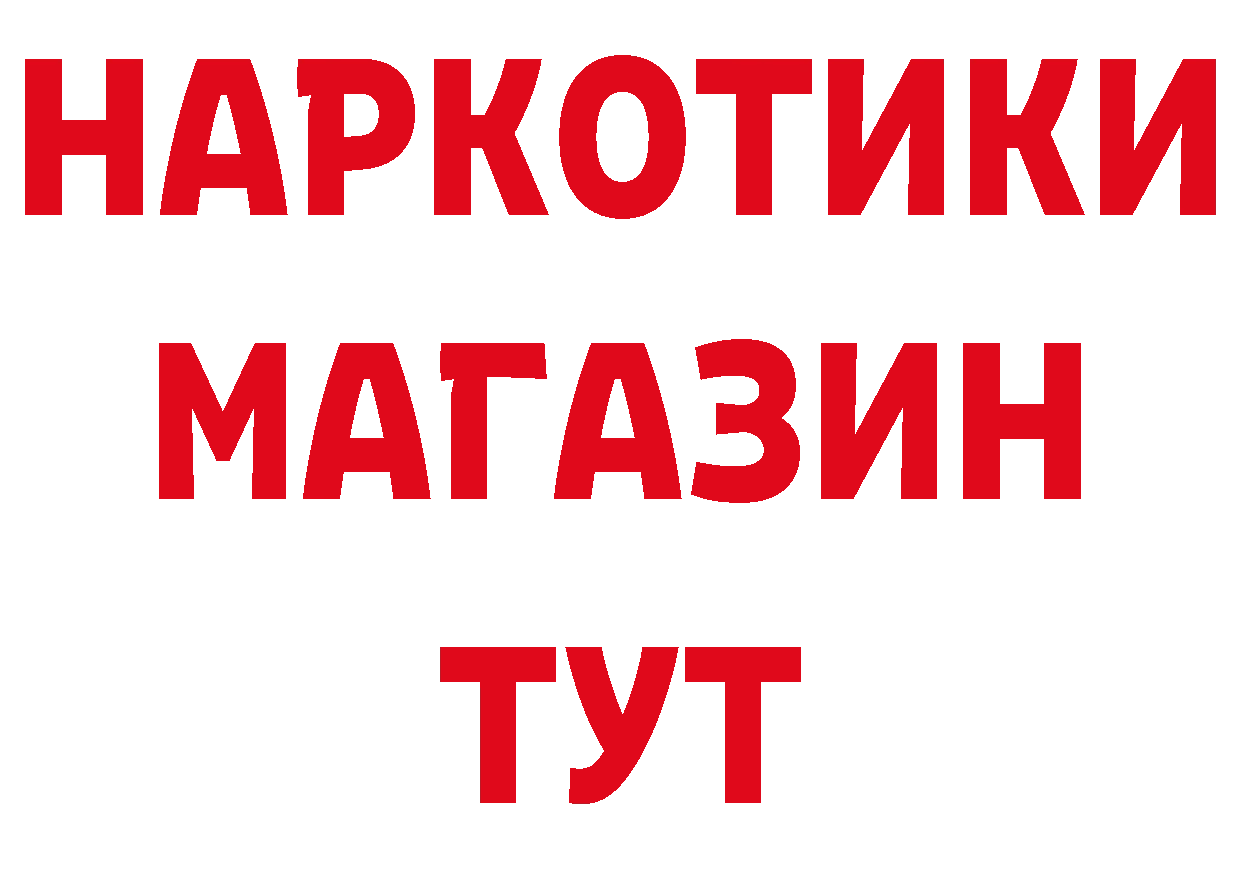 НАРКОТИКИ
МАГАЗИН
ТУТ